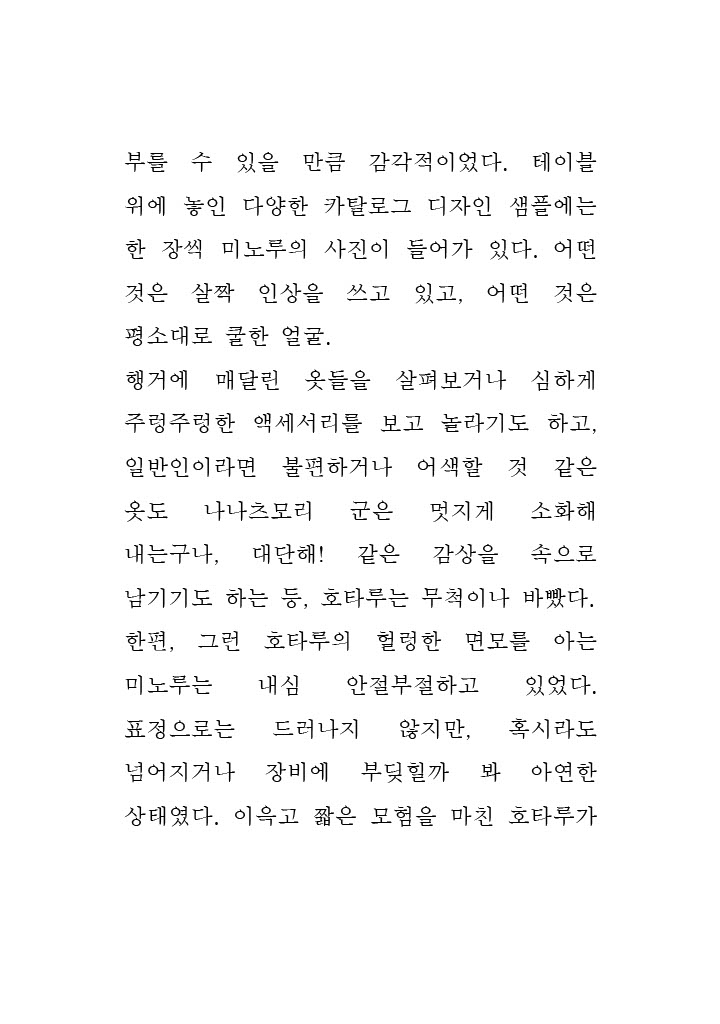 부를 수 있을 만큼 감각적이었다. 테이블 위에 놓인 다양한 카탈로그 디자인 샘플에는 한 장씩 미노루의 사진이 들어가 있다. 어떤 것은 살짝 인상을 쓰고 있고, 어떤 것은 평소대로 쿨한 얼굴.

행거에 매달린 옷들을 살펴보거나 심하게 주렁주렁한 액세서리를 보고 놀라기도 하고, 일반인이라면 불편하거나 어색할 것 같은 옷도 나나츠모리 군은 멋지게 소화해 내는구나, 대단해! 같은 감상을 속으로 남기기도 하는 등, 호타루는 무척이나 바빴다. 한편, 그런 호타루의 헐렁한 면모를 아는 미노루는 내심 안절부절하고 있었다. 표정으로는 드러나지 않지만, 혹시라도 넘어지거나 장비에 부딪힐까 봐 아연한 상태였다. 이윽고 짧은 모험을 마친 호타루가